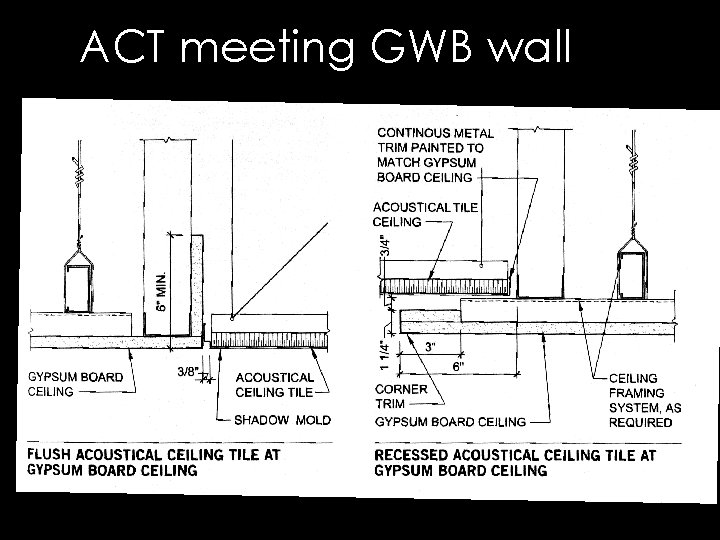 ACT meeting GWB wall

6" MIN.

3/8"

GYPSUM BOARD CEILING

ACOUSTICAL CEILING TILE

SHADOW MOLD

FLUSH ACOUSTICAL CEILING TILE AT GYPSUM BOARD CEILING

CONTINOUS METAL TRIM PAINTED TO MATCH GYPSUM BOARD CEILING

ACOUSTICAL TILE CEILING

3/4"

1 1/4"

3"

6"

CORNER TRIM

GYPSUM BOARD CEILING

CEILING FRAMING SYSTEM, AS REQUIRED

RECESSED ACOUSTICAL CEILING TILE AT GYPSUM BOARD CEILING